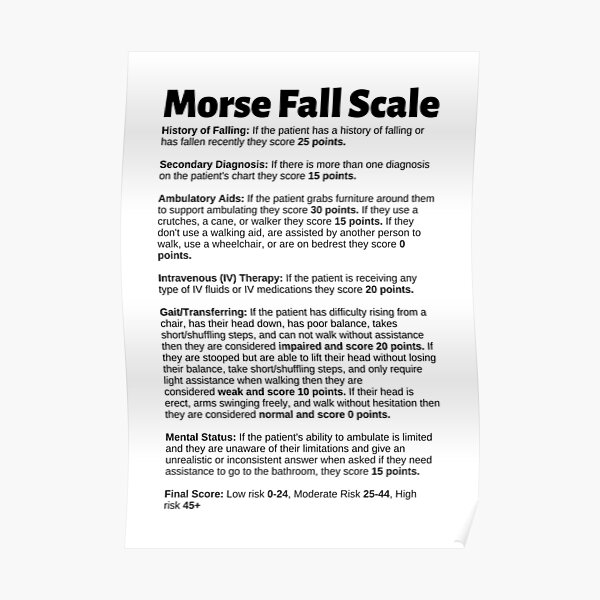 Morse Fall Scale

History of Falling: If the patient has a history of falling or has fallen recently they score 25 points.

Secondary Diagnosis: If there is more than one diagnosis on the patient's chart they score 15 points.

Ambulatory Aids: If the patient grabs furniture around them to support ambulating they score 30 points. If they use a crutches, a cane, or walker they score 15 points. If they don't use a walking aid, are assisted by another person to walk, use a wheelchair, or are on bedrest they score 0 points.

Intravenous (IV) Therapy: If the patient is receiving any type of IV fluids or IV medications they score 20 points.

Gait/Transferring: If the patient has difficulty rising from a chair, has their head down, has poor balance, takes short/shuffling steps, and can not walk without assistance then they are considered impaired and score 20 points. If they are stooped but are able to lift their head without losing their balance, take short/shuffling steps, and only require light assistance when walking then they are considered weak and score 10 points. If their head is erect, arms swinging freely, and walk without hesitation then they are considered normal and score 0 points.

Mental Status: If the patient's ability to ambulate is limited and they are unaware of their limitations and give an unrealistic or inconsistent answer when asked if they need assistance to go to the bathroom, they score 15 points.

Final Score: Low risk 0-24, Moderate Risk 25-44, High risk 45+